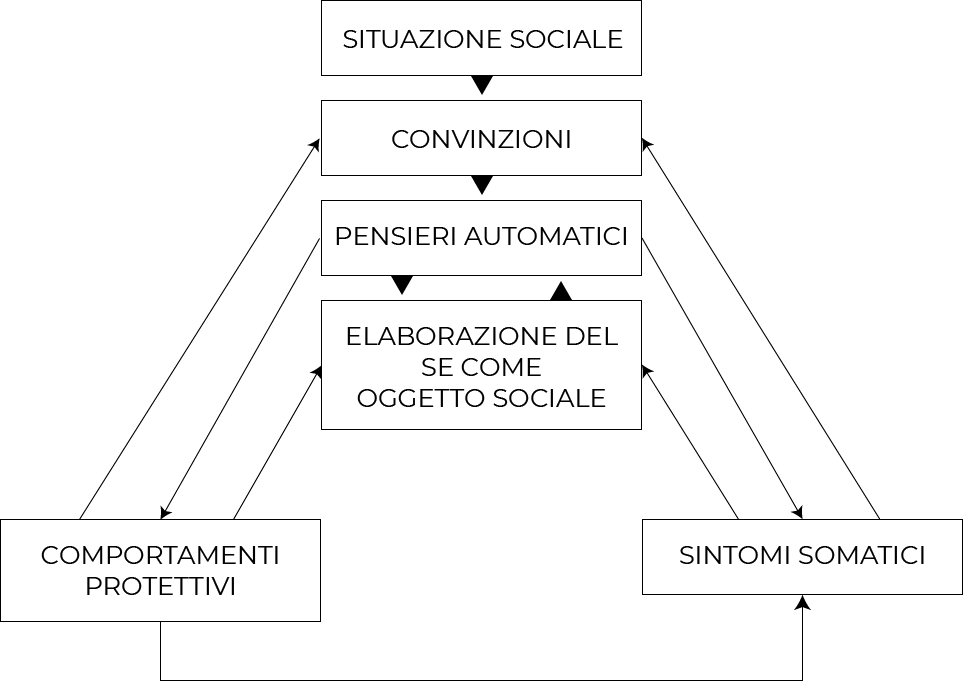 SITUAZIONE SOCIALE

CONVINZIONI

PENSIERI AUTOMATICI

ELABORAZIONE DEL SE COME OGGETTO SOCIALE

COMPORTAMENTI PROTETTIVI

SINTOMI SOMATICI